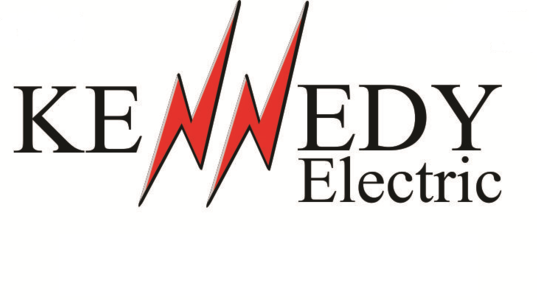 KENNEDY
Electric